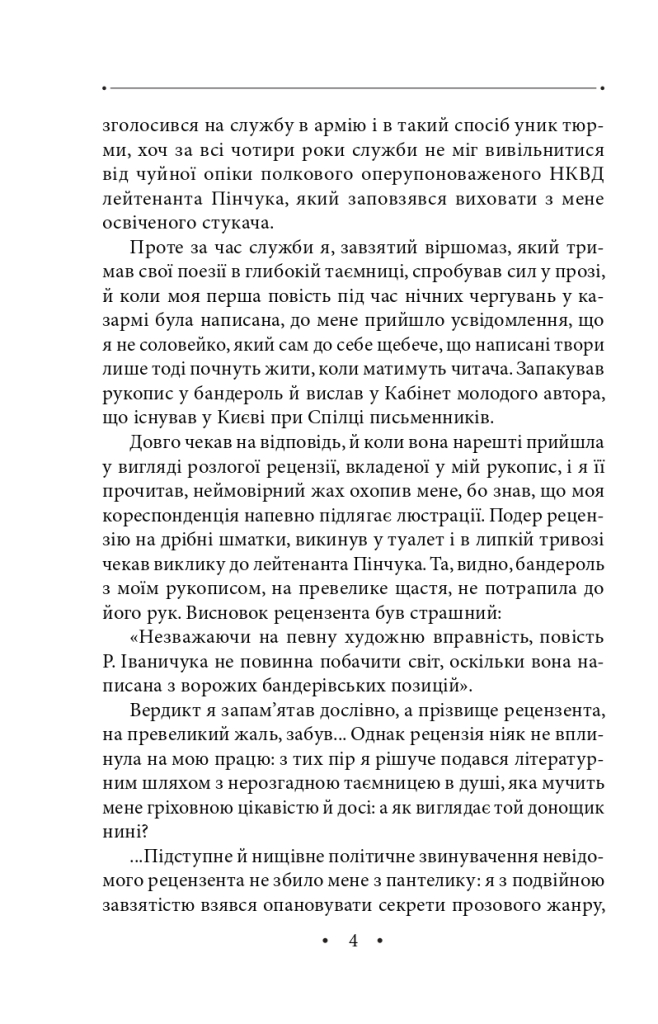 зголосився на службу в армію і в такий спосіб уник тюрми, хоч за всі чотири роки служби не міг вивільнитися від чуйної опіки полкового оперуповноваженого НКВД лейтенанта Пінчука, який заповзявся виховати з мене освіченого стукача.

Проте за час служби я, завзятий віршомаз, який тримав свої поезії в глибокій таємниці, спробував сил у прозі, й коли моя перша повість під час нічних чергувань у казармі була написана, до мене прийшло усвідомлення, що я не соловейко, який сам до себе щебече, що написані твори лише тоді почнуть жити, коли матимуть читача. Запакував рукопис у бандероль й вислав у Кабінет молодого автора, що існував у Києві при Спілці письменників.

Довго чекав на відповідь, й коли вона нарешті прийшла у вигляді розлогої рецензії, вкладеної у мій рукопис, і я її прочитав, неймовірний жах охопив мене, бо знав, що моя кореспонденція напевно підлягає люстрації. Подер рецензію на дрібні шматки, викинув у туалет і в липкій тривозі чекав виклику до лейтенанта Пінчука. Та, видно, бандероль з моїм рукописом, на превелике щастя, не потрапила до його рук. Висновок рецензента був страшний:

«Незважаючи на певну художню вправність, повість Р. Іваничука не повинна побачити світ, оскільки вона написана з ворожих бандерівських позицій».

Вердикт я запам'ятав дослівно, а прізвище рецензента, на превеликий жаль, забув... Однак рецензія ніяк не вплинула на мою працю: з тих пір я рішуче подався літературним шляхом з нерозгадною таємницею в душі, яка мучить мене гріховною цікавістю й досі: а як виглядає той донощик нині?

...Підступне й нищівне політичне звинувачення невідомого рецензента не збило мене з пантелику: я з подвійною завзятістю взявся опановувати секрети прозового жанру,

• 4 •